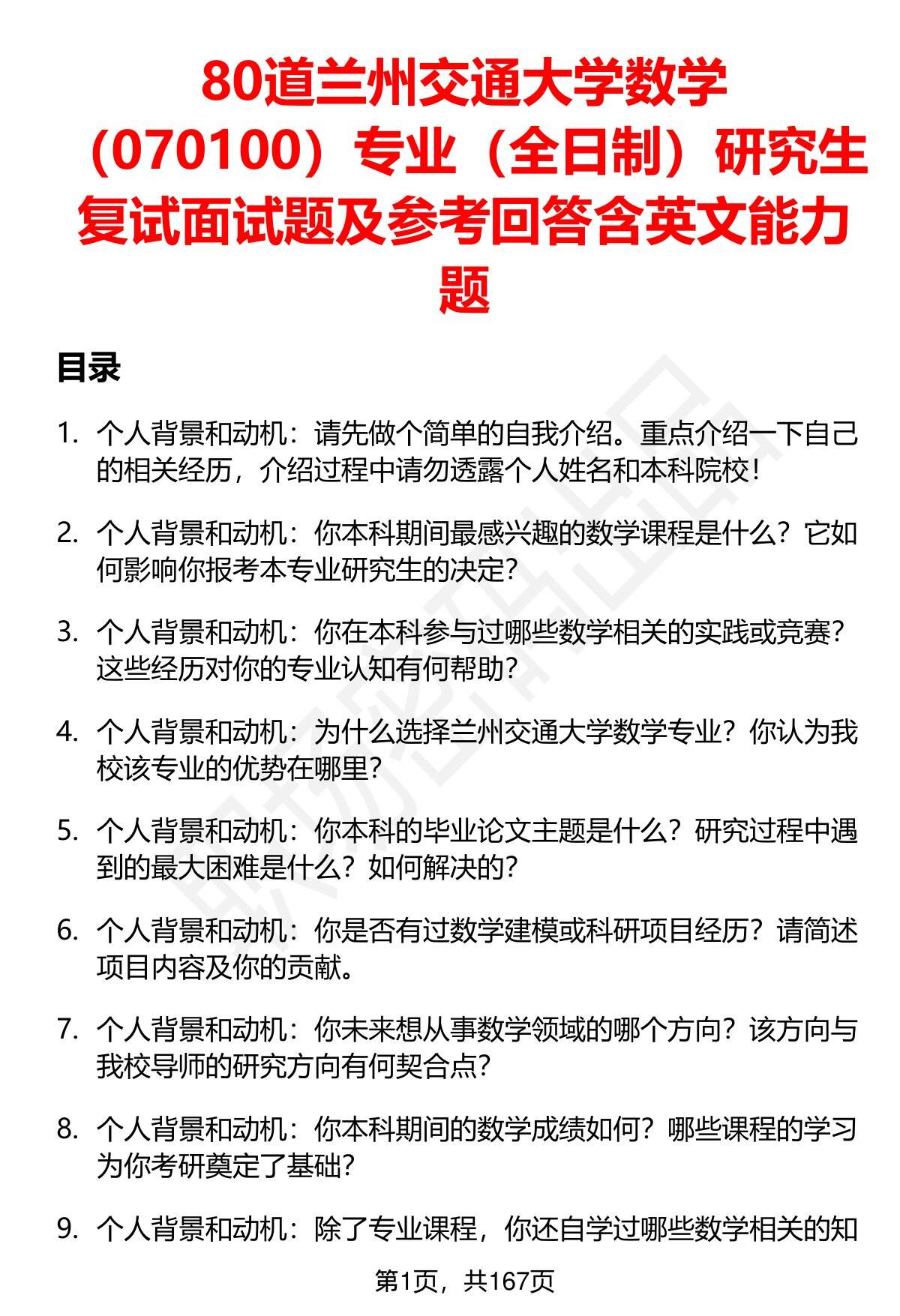 80道兰州交通大学数学（070100）专业（全日制）研究生复试面试题及参考回答含英文能力题

目录

1. 个人背景和动机：请先做个简单的自我介绍。重点介绍一下自己的相关经历，介绍过程中请勿透露个人姓名和本科院校！

2. 个人背景和动机：你本科期间最感兴趣的数学课程是什么？它如何影响你报考本专业研究生的决定？

3. 个人背景和动机：你在本科参与过哪些数学相关的实践或竞赛？这些经历对你的专业认知有何帮助？

4. 个人背景和动机：为什么选择兰州交通大学数学专业？你认为我校该专业的优势在哪里？

5. 个人背景和动机：你本科的毕业论文主题是什么？研究过程中遇到的最大困难是什么？如何解决的？

6. 个人背景和动机：你是否有过数学建模或科研项目经历？请简述项目内容及你的贡献。

7. 个人背景和动机：你未来想从事数学领域的哪个方向？该方向与我校导师的研究方向有何契合点？

8. 个人背景和动机：你本科期间的数学成绩如何？哪些课程的学习为你考研奠定了基础？

9. 个人背景和动机：除了专业课程，你还自学过哪些数学相关的知

第1页，共167页